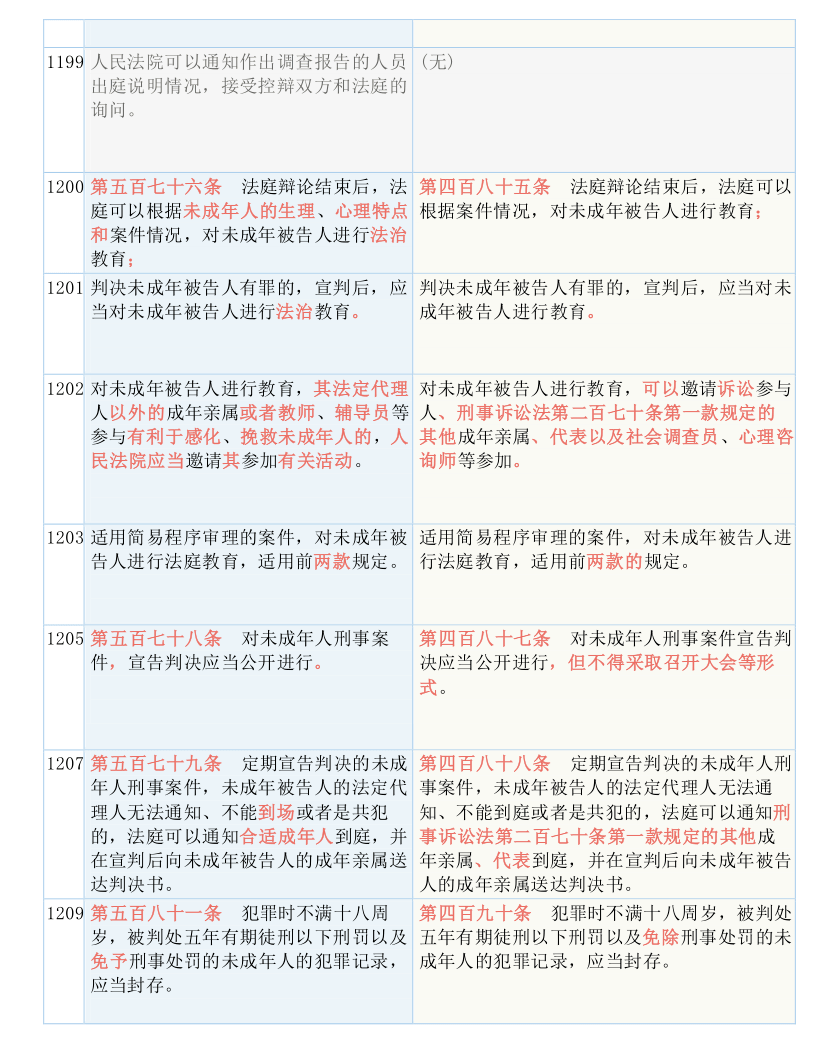 | | | |
|---|---|---|
| 1199 | 人民法院可以通知作出调查报告的人员出庭说明情况，接受控辩双方和法庭的询问。 | （无） |
| 1200 | 第五百七十六条　法庭辩论结束后，法庭可以根据未成年人的生理、心理特点和案件情况，对未成年被告人进行法治教育； | 第四百八十五条　法庭辩论结束后，法庭可以根据案件情况，对未成年被告人进行教育； |
| 1201 | 判决未成年被告人有罪的，宣判后，应当对未成年被告人进行法治教育。 | 判决未成年被告人有罪的，宣判后，应当对未成年被告人进行教育。 |
| 1202 | 对未成年被告人进行教育，其法定代理人以外的成年亲属或者教师、辅导员等参与有利于感化、挽救未成年人的，人民法院应当邀请其参加有关活动。 | 对未成年被告人进行教育，可以邀请诉讼参与人、刑事诉讼法第二百七十条第一款规定的其他成年亲属、代表以及社会调查员、心理咨询师等参加。 |
| 1203 | 适用简易程序审理的案件，对未成年被告人进行法庭教育，适用前两款规定。 | 适用简易程序审理的案件，对未成年被告人进行法庭教育，适用前两款的规定。 |
| 1205 | 第五百七十八条　对未成年人刑事案件，宣告判决应当公开进行。 | 第四百八十七条　对未成年人刑事案件宣告判决应当公开进行，但不得采取召开大会等形式。 |
| 1207 | 第五百七十九条　定期宣告判决的未成年人刑事案件，未成年被告人的法定代理人无法通知、不能到场或者是共犯的，法庭可以通知合适成年人到庭，并在宣判后向未成年被告人的成年亲属送达判决书。 | 第四百八十八条　定期宣告判决的未成年人刑事案件，未成年被告人的法定代理人无法通知、不能到庭或者是共犯的，法庭可以通知刑事诉讼法第二百七十条第一款规定的其他成年亲属、代表到庭，并在宣判后向未成年被告人的成年亲属送达判决书。 |
| 1209 | 第五百八十一条　犯罪时不满十八周岁，被判处五年有期徒刑以下刑罚以及免予刑事处罚的未成年人的犯罪记录，应当封存。 | 第四百九十条　犯罪时不满十八周岁，被判处五年有期徒刑以下刑罚以及免除刑事处罚的未成年人的犯罪记录，应当封存。 |